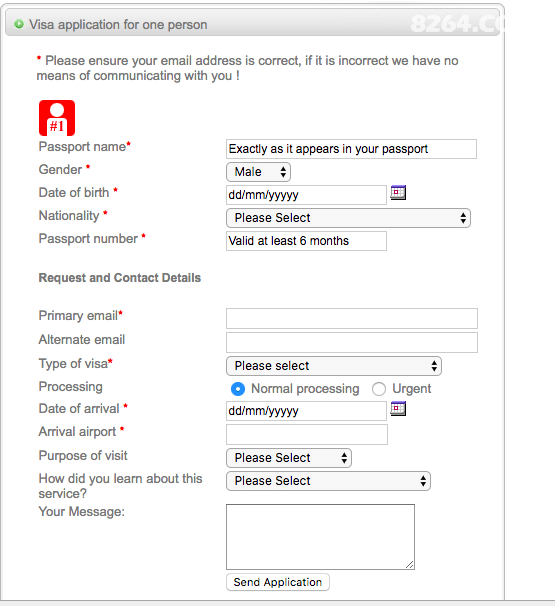 Visa application for one person

8264.C

* Please ensure your email address is correct, if it is incorrect we have no means of communicating with you !

#1

Passport name* Exactly as it appears in your passport
Gender * Male
Date of birth * dd/mm/yyyyy
Nationality * Please Select
Passport number * Valid at least 6 months

Request and Contact Details

Primary email*
Alternate email
Type of visa* Please select
Processing Normal processing Urgent
Date of arrival * dd/mm/yyyyy
Arrival airport *
Purpose of visit Please Select
How did you learn about this service? Please Select
Your Message:

Send Application